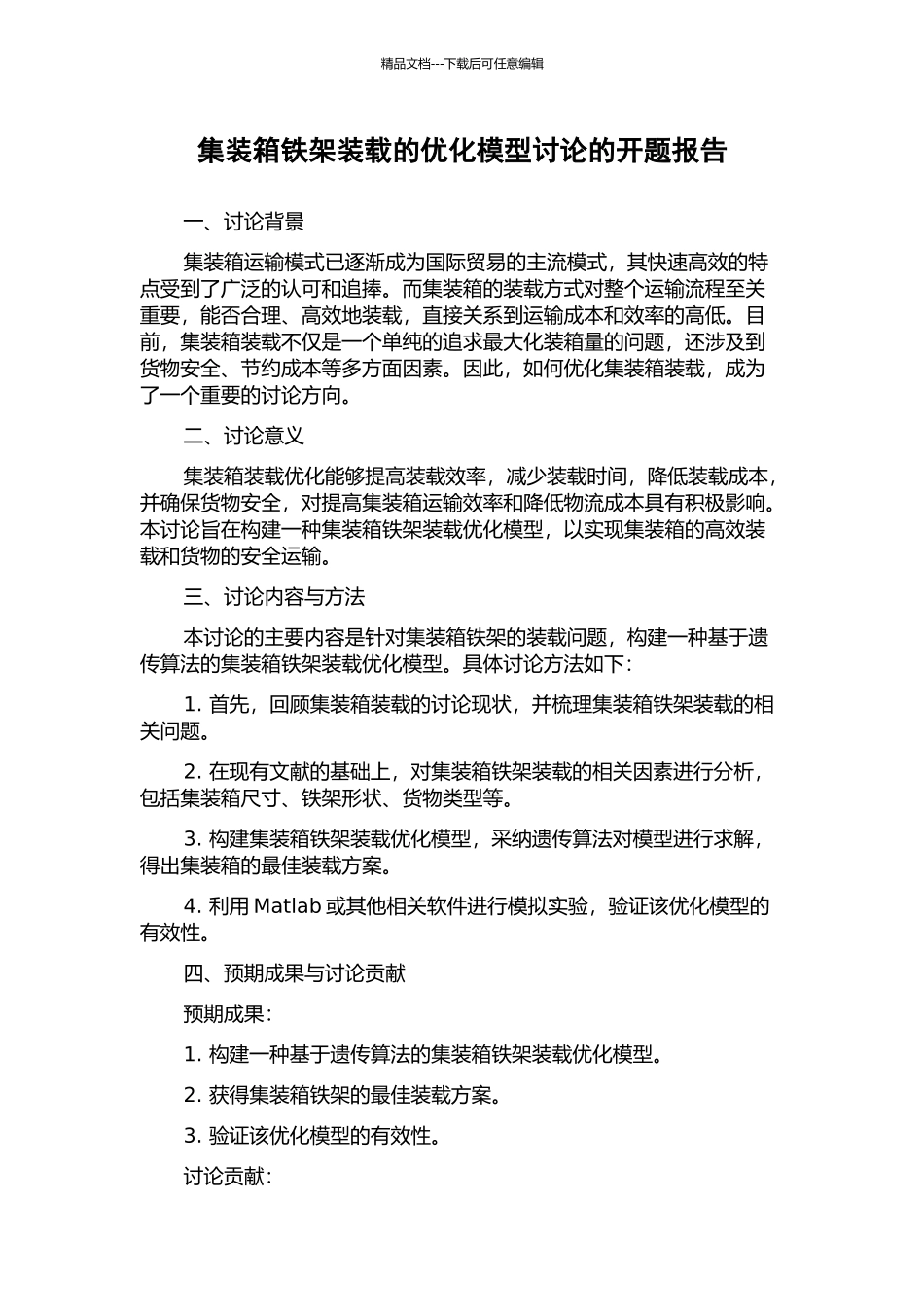 精品文档---下载后可任意编辑

集装箱铁架装载的优化模型讨论的开题报告

一、讨论背景

集装箱运输模式已逐渐成为国际贸易的主流模式，其快速高效的特点受到了广泛的认可和追捧。而集装箱的装载方式对整个运输流程至关重要，能否合理、高效地装载，直接关系到运输成本和效率的高低。目前，集装箱装载不仅是一个单纯的追求最大化装箱量的问题，还涉及到货物安全、节约成本等多方面因素。因此，如何优化集装箱装载，成为了一个重要的讨论方向。

二、讨论意义

集装箱装载优化能够提高装载效率，减少装载时间，降低装载成本，并确保货物安全，对提高集装箱运输效率和降低物流成本具有积极影响。本讨论旨在构建一种集装箱铁架装载优化模型，以实现集装箱的高效装载和货物的安全运输。

三、讨论内容与方法

本讨论的主要内容是针对集装箱铁架的装载问题，构建一种基于遗传算法的集装箱铁架装载优化模型。具体讨论方法如下：

1. 首先，回顾集装箱装载的讨论现状，并梳理集装箱铁架装载的相关问题。

2. 在现有文献的基础上，对集装箱铁架装载的相关因素进行分析，包括集装箱尺寸、铁架形状、货物类型等。

3. 构建集装箱铁架装载优化模型，采纳遗传算法对模型进行求解，得出集装箱的最佳装载方案。

4. 利用 Matlab 或其他相关软件进行模拟实验，验证该优化模型的有效性。

四、预期成果与讨论贡献

预期成果：

1. 构建一种基于遗传算法的集装箱铁架装载优化模型。

2. 获得集装箱铁架的最佳装载方案。

3. 验证该优化模型的有效性。

讨论贡献：